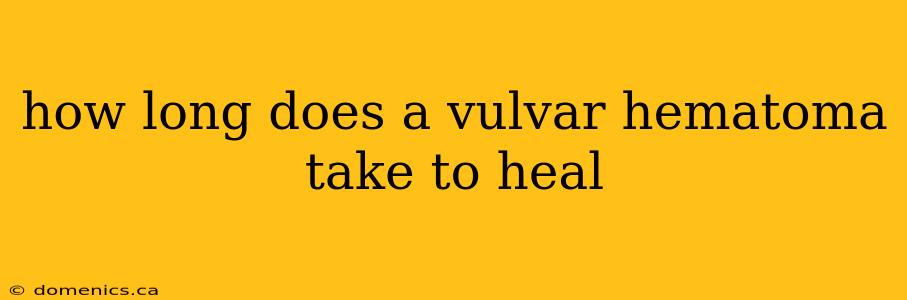 how long does a vulvar hematoma take to heal

© domenics.ca